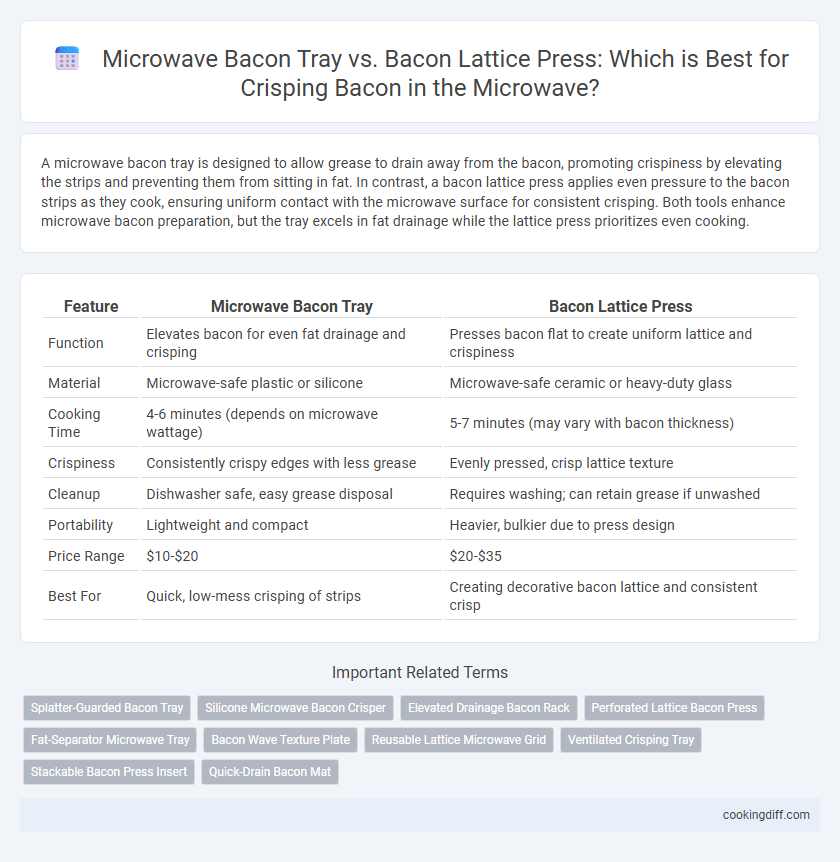 Microwave Bacon Tray vs. Bacon Lattice Press: Which is Best for Crisping Bacon in the Microwave?

A microwave bacon tray is designed to allow grease to drain away from the bacon, promoting crispiness by elevating the strips and preventing them from sitting in fat. In contrast, a bacon lattice press applies even pressure to the bacon strips as they cook, ensuring uniform contact with the microwave surface for consistent crisping. Both tools enhance microwave bacon preparation, but the tray excels in fat drainage while the lattice press prioritizes even cooking.

| Feature | Microwave Bacon Tray | Bacon Lattice Press |
|---|---|---|
| Function | Elevates bacon for even fat drainage and crisping | Presses bacon flat to create uniform lattice and crispiness |
| Material | Microwave-safe plastic or silicone | Microwave-safe ceramic or heavy-duty glass |
| Cooking Time | 4-6 minutes (depends on microwave wattage) | 5-7 minutes (may vary with bacon thickness) |
| Crispiness | Consistently crispy edges with less grease | Evenly pressed, crisp lattice texture |
| Cleanup | Dishwasher safe, easy grease disposal | Requires washing; can retain grease if unwashed |
| Portability | Lightweight and compact | Heavier, bulkier due to press design |
| Price Range | \$10-\$20 | \$20-\$35 |
| Best For | Quick, low-mess crisping of strips | Creating decorative bacon lattice and consistent crisp |

Important Related Terms

Splatter-Guarded Bacon Tray
Silicone Microwave Bacon Crisper
Elevated Drainage Bacon Rack
Perforated Lattice Bacon Press
Fat-Separator Microwave Tray
Bacon Wave Texture Plate
Reusable Lattice Microwave Grid
Ventilated Crisping Tray
Stackable Bacon Press Insert
Quick-Drain Bacon Mat

cookingdiff.com